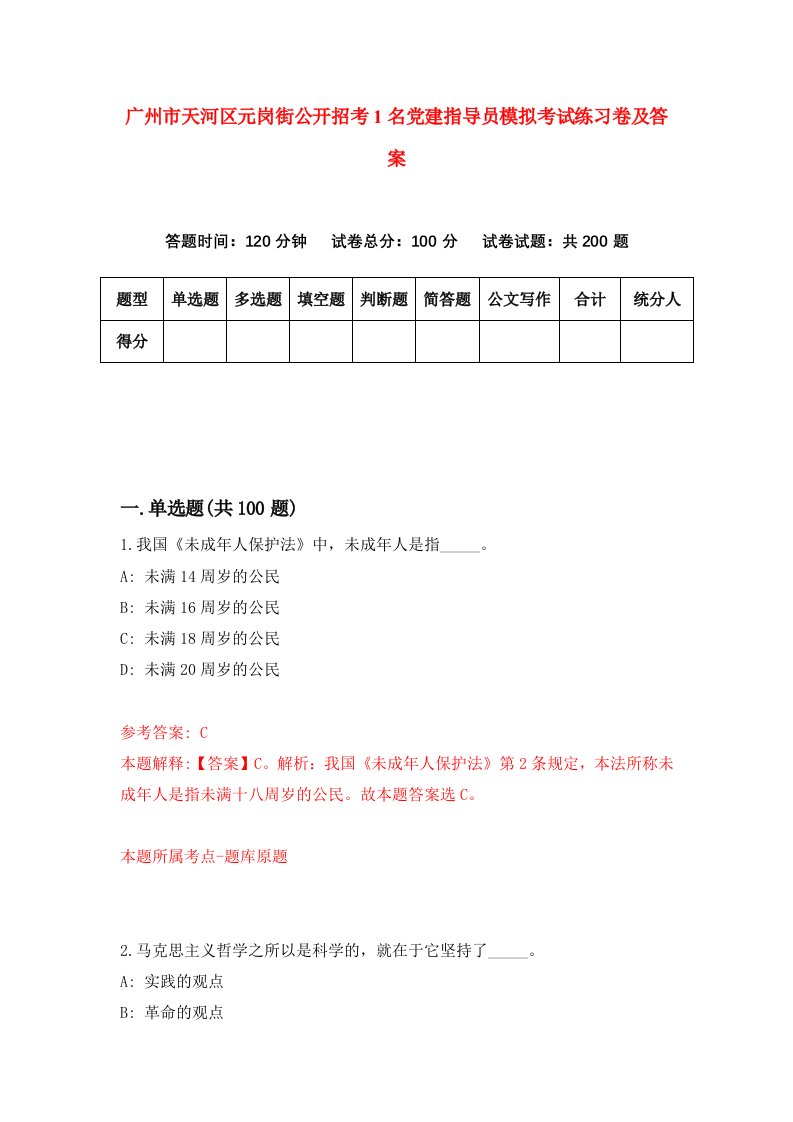 广州市天河区元岗街公开招考1名党建指导员模拟考试练习卷及答案

答题时间：120分钟　试卷总分：100分　试卷试题：共200题

| 题型 | 单选题 | 多选题 | 填空题 | 判断题 | 简答题 | 公文写作 | 合计 | 统分人 |
|---|---|---|---|---|---|---|---|---|
| 得分 | | | | | | | | |

一.单选题(共100题)

1.我国《未成年人保护法》中，未成年人是指_____。

A: 未满14周岁的公民

B: 未满16周岁的公民

C: 未满18周岁的公民

D: 未满20周岁的公民

参考答案: C

本题解释:【答案】C。解析：我国《未成年人保护法》第2条规定，本法所称未成年人是指未满十八周岁的公民。故本题答案选C。

本题所属考点-题库原题

2.马克思主义哲学之所以是科学的，就在于它坚持了_____。

A: 实践的观点

B: 革命的观点